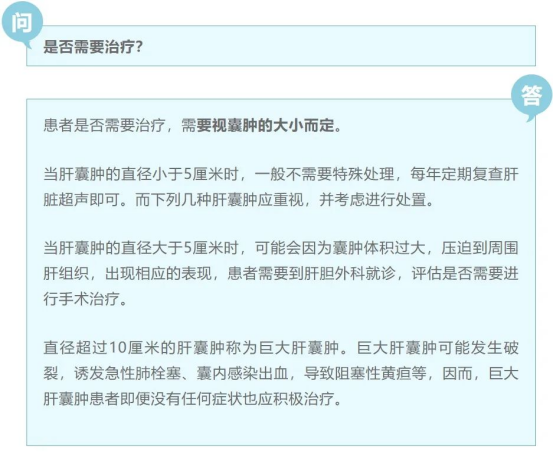 问

是否需要治疗？

答

患者是否需要治疗，需要视囊肿的大小而定。

当肝囊肿的直径小于5厘米时，一般不需要特殊处理，每年定期复查肝脏超声即可。而下列几种肝囊肿应重视，并考虑进行处置。

当肝囊肿的直径大于5厘米时，可能会因为囊肿体积过大，压迫到周围肝组织，出现相应的表现，患者需要到肝胆外科就诊，评估是否需要进行手术治疗。

直径超过10厘米的肝囊肿称为巨大肝囊肿。巨大肝囊肿可能发生破裂，诱发急性肺栓塞、囊内感染出血，导致阻塞性黄疸等，因而，巨大肝囊肿患者即便没有任何症状也应积极治疗。